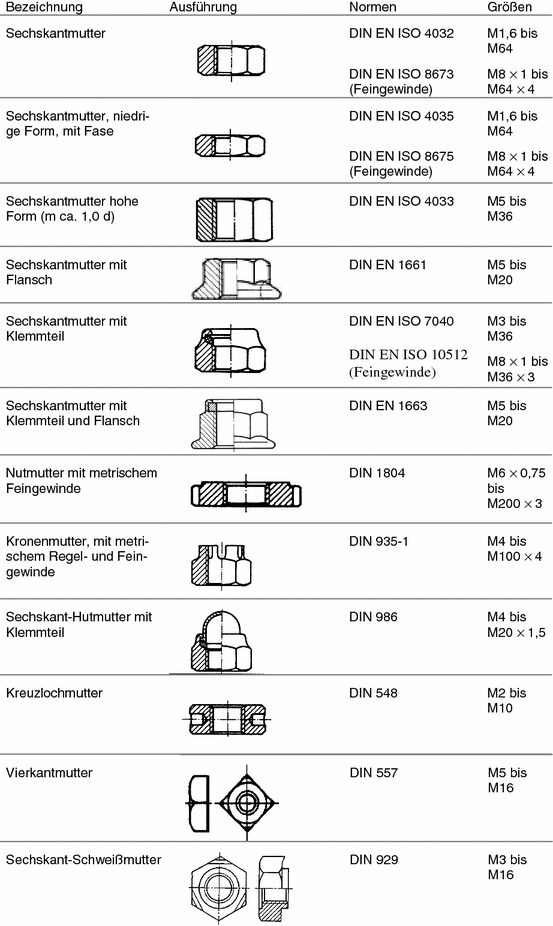 | Bezeichnung | Ausführung | Normen | Größen |
|---|---|---|---|
| Sechskantmutter | | DIN EN ISO 4032 | M1,6 bis M64 |
| | | DIN EN ISO 8673 (Feingewinde) | M8 $\times$ 1 bis M64 $\times$ 4 |
| Sechskantmutter, niedrige Form, mit Fase | | DIN EN ISO 4035 | M1,6 bis M64 |
| | | DIN EN ISO 8675 (Feingewinde) | M8 $\times$ 1 bis M64 $\times$ 4 |
| Sechskantmutter hohe Form (m ca. 1,0 d) | | DIN EN ISO 4033 | M5 bis M36 |
| Sechskantmutter mit Flansch | | DIN EN 1661 | M5 bis M20 |
| Sechskantmutter mit Klemmteil | | DIN EN ISO 7040 | M3 bis M36 |
| | | DIN EN ISO 10512 (Feingewinde) | M8 $\times$ 1 bis M36 $\times$ 3 |
| Sechskantmutter mit Klemmteil und Flansch | | DIN EN 1663 | M5 bis M20 |
| Nutmutter mit metrischem Feingewinde | | DIN 1804 | M6 $\times$ 0,75 bis M200 $\times$ 3 |
| Kronenmutter, mit metrischem Regel- und Feingewinde | | DIN 935-1 | M4 bis M100 $\times$ 4 |
| Sechskant-Hutmutter mit Klemmteil | | DIN 986 | M4 bis M20 $\times$ 1,5 |
| Kreuzlochmutter | | DIN 548 | M2 bis M10 |
| Vierkantmutter | | DIN 557 | M5 bis M16 |
| Sechskant-Schweißmutter | | DIN 929 | M3 bis M16 |